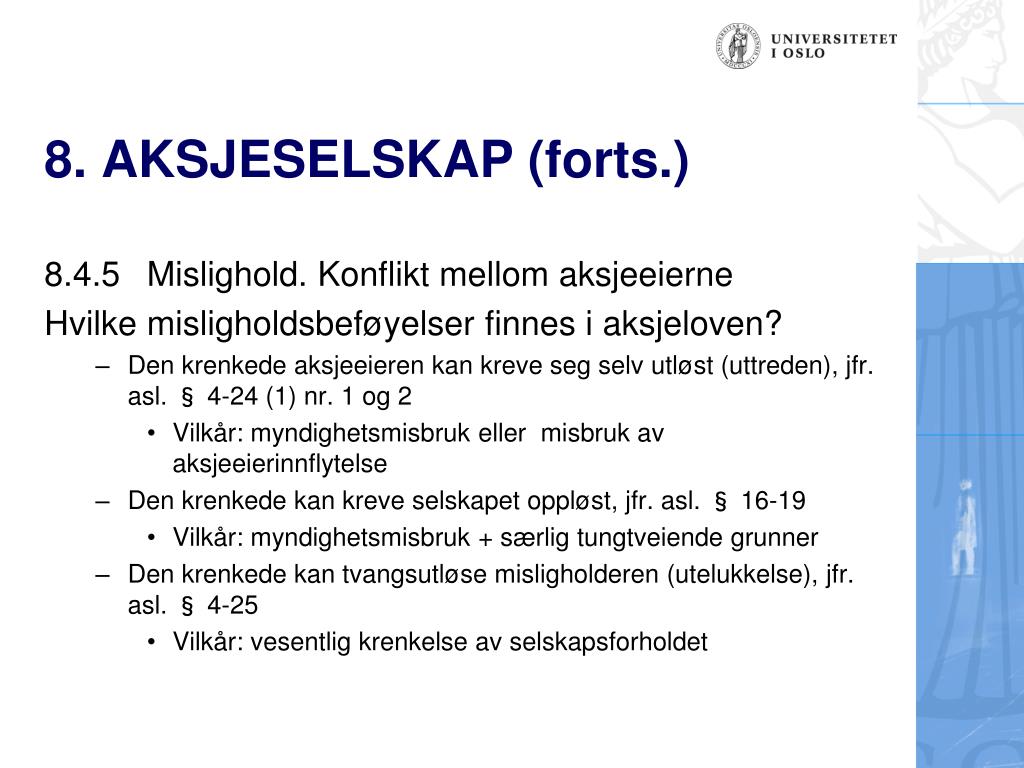 UNIVERSITETET
I OSLO

8. AKSJESELSKAP (forts.)

8.4.5 Mislighold. Konflikt mellom aksjeeierne

Hvilke misligholdsbeføyelser finnes i aksjeloven?

– Den krenkede aksjeeieren kan kreve seg selv utløst (uttreden), jfr. asl. § 4-24 (1) nr. 1 og 2

• Vilkår: myndighetsmisbruk eller misbruk av aksjeeierinnflytelse

– Den krenkede kan kreve selskapet oppløst, jfr. asl. § 16-19

• Vilkår: myndighetsmisbruk + særlig tungtveiende grunner

– Den krenkede kan tvangsutløse misligholderen (utelukkelse), jfr. asl. § 4-25

• Vilkår: vesentlig krenkelse av selskapsforholdet